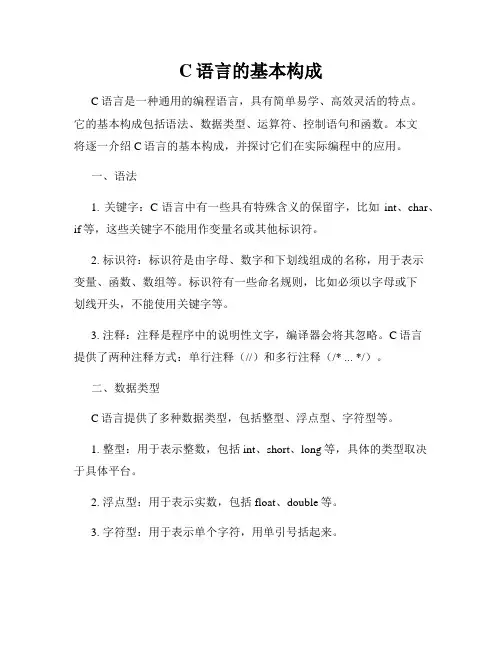 C 语言的基本构成

C 语言是一种通用的编程语言，具有简单易学、高效灵活的特点。它的基本构成包括语法、数据类型、运算符、控制语句和函数。本文将逐一介绍 C 语言的基本构成，并探讨它们在实际编程中的应用。

一、语法

1. 关键字：C 语言中有一些具有特殊含义的保留字，比如 int、char、if 等，这些关键字不能用作变量名或其他标识符。

2. 标识符：标识符是由字母、数字和下划线组成的名称，用于表示变量、函数、数组等。标识符有一些命名规则，比如必须以字母或下划线开头，不能使用关键字等。

3. 注释：注释是程序中的说明性文字，编译器会将其忽略。C 语言提供了两种注释方式：单行注释（//）和多行注释（/* ... */）。

二、数据类型

C 语言提供了多种数据类型，包括整型、浮点型、字符型等。

1. 整型：用于表示整数，包括 int、short、long 等，具体的类型取决于具体平台。

2. 浮点型：用于表示实数，包括 float、double 等。

3. 字符型：用于表示单个字符，用单引号括起来。